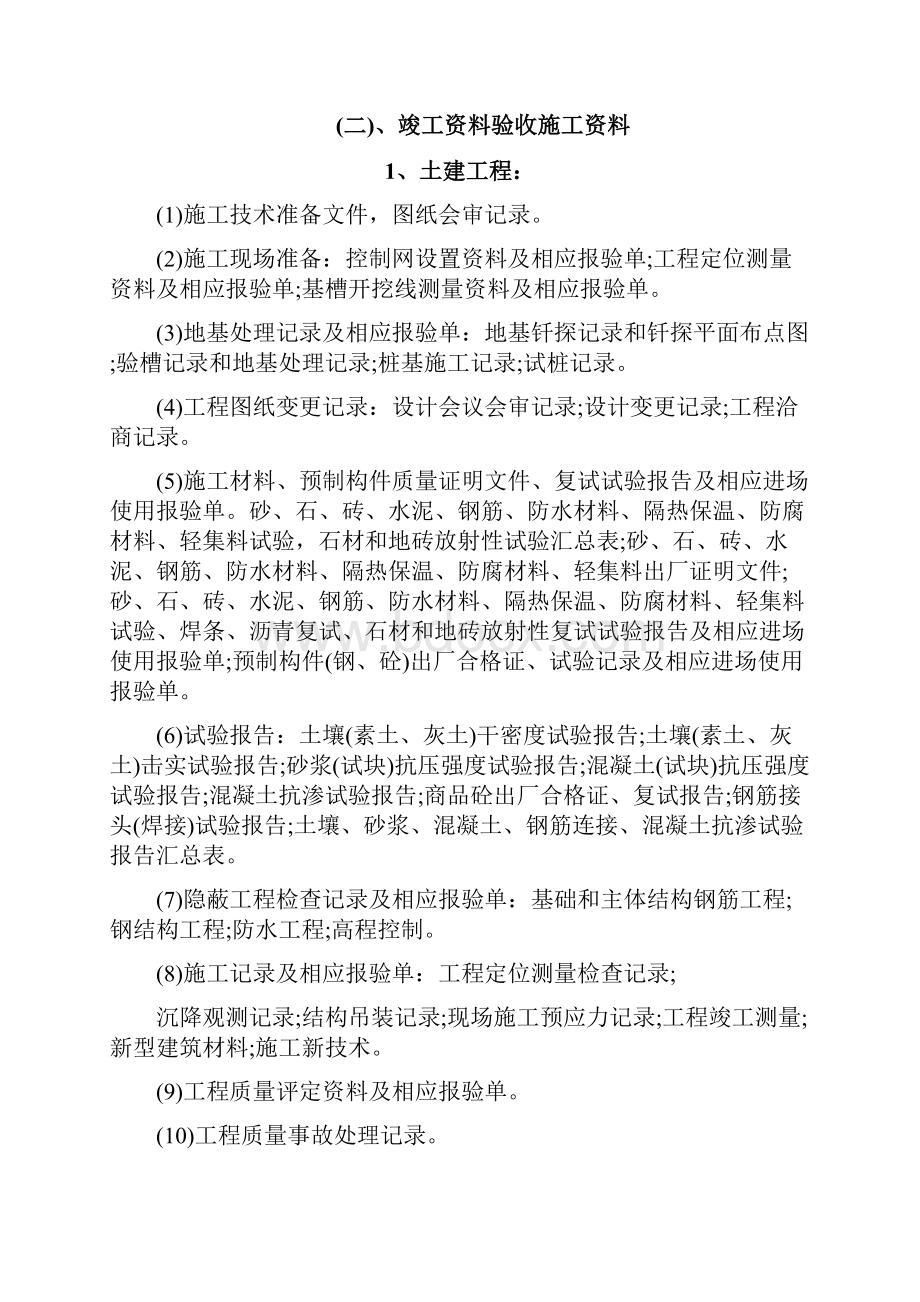 (二)、竣工资料验收施工资料

1、土建工程：

(1)施工技术准备文件，图纸会审记录。

(2)施工现场准备：控制网设置资料及相应报验单;工程定位测量资料及相应报验单;基槽开挖线测量资料及相应报验单。

(3)地基处理记录及相应报验单：地基钎探记录和钎探平面布点图;验槽记录和地基处理记录;桩基施工记录;试桩记录。

(4)工程图纸变更记录：设计会议会审记录;设计变更记录;工程洽商记录。

(5)施工材料、预制构件质量证明文件、复试试验报告及相应进场使用报验单。砂、石、砖、水泥、钢筋、防水材料、隔热保温、防腐材料、轻集料试验，石材和地砖放射性试验汇总表;砂、石、砖、水泥、钢筋、防水材料、隔热保温、防腐材料、轻集料出厂证明文件;砂、石、砖、水泥、钢筋、防水材料、隔热保温、防腐材料、轻集料试验、焊条、沥青复试、石材和地砖放射性复试试验报告及相应进场使用报验单;预制构件(钢、砼)出厂合格证、试验记录及相应进场使用报验单。

(6)试验报告：土壤(素土、灰土)干密度试验报告;土壤(素土、灰土)击实试验报告;砂浆(试块)抗压强度试验报告;混凝土(试块)抗压强度试验报告;混凝土抗渗试验报告;商品砼出厂合格证、复试报告;钢筋接头(焊接)试验报告;土壤、砂浆、混凝土、钢筋连接、混凝土抗渗试验报告汇总表。

(7)隐蔽工程检查记录及相应报验单：基础和主体结构钢筋工程;钢结构工程;防水工程;高程控制。

(8)施工记录及相应报验单：工程定位测量检查记录;

沉降观测记录;结构吊装记录;现场施工预应力记录;工程竣工测量;新型建筑材料;施工新技术。

(9)工程质量评定资料及相应报验单。

(10)工程质量事故处理记录。